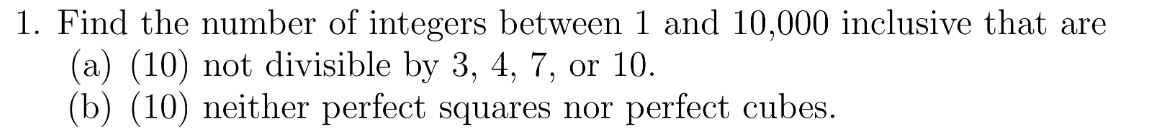 1. Find the number of integers between 1 and 10,000 inclusive that are
(a) (10) not divisible by 3, 4, 7, or 10.
(b) (10) neither perfect squares nor perfect cubes.